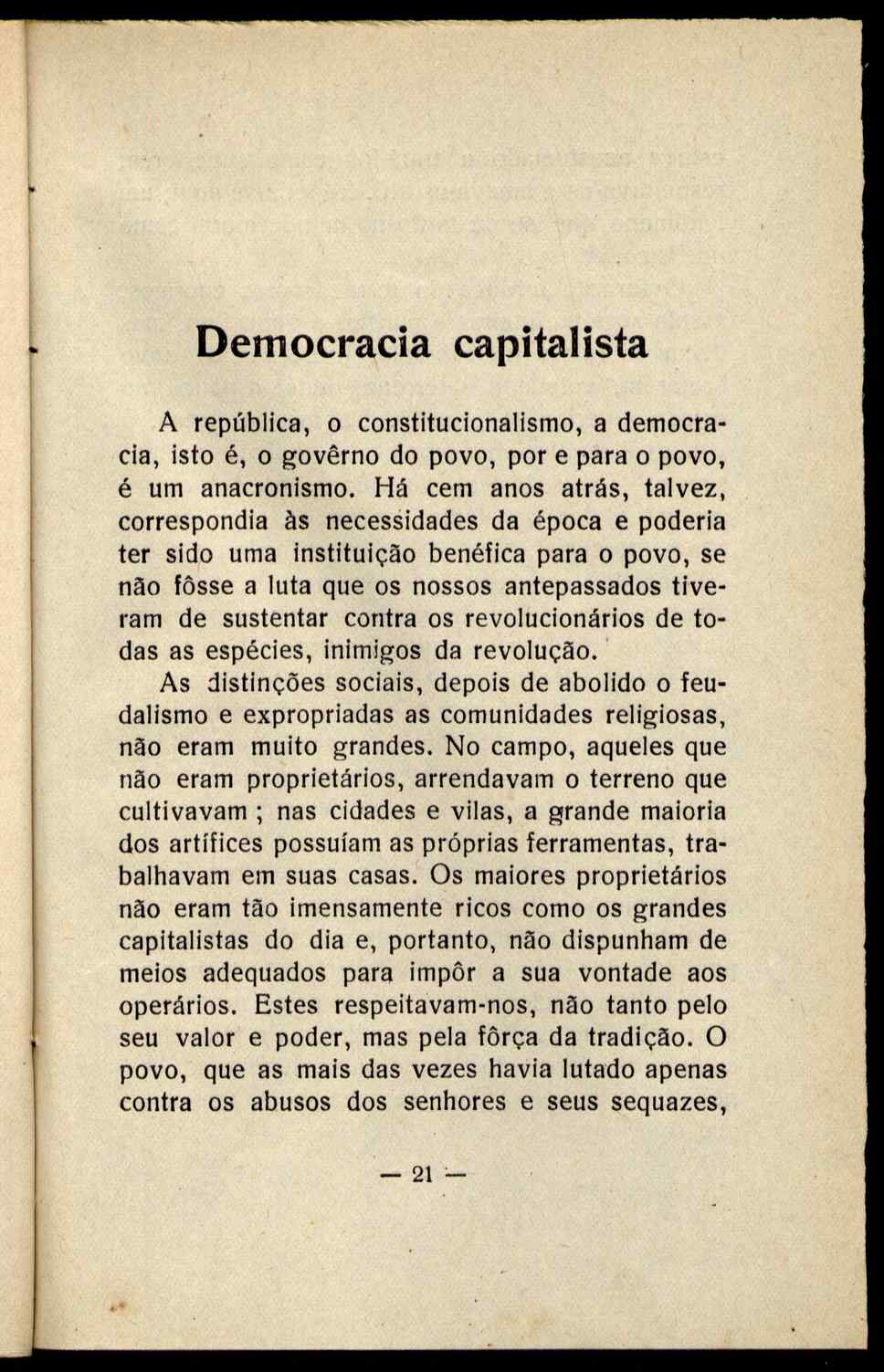 Democracia capitalista

A república, o constitucionalismo, a democracia, isto é, o govêrno do povo, por e para o povo, é um anacronismo. Há cem anos atrás, talvez, correspondia às necessidades da época e poderia ter sido uma instituição benéfica para o povo, se não fôsse a luta que os nossos antepassados tiveram de sustentar contra os revolucionários de todas as espécies, inimigos da revolução.

As distinções sociais, depois de abolido o feudalismo e expropriadas as comunidades religiosas, não eram muito grandes. No campo, aqueles que não eram proprietários, arrendavam o terreno que cultivavam ; nas cidades e vilas, a grande maioria dos artífices possuíam as próprias ferramentas, trabalhavam em suas casas. Os maiores proprietários não eram tão imensamente ricos como os grandes capitalistas do dia e, portanto, não dispunham de meios adequados para impôr a sua vontade aos operários. Estes respeitavam-nos, não tanto pelo seu valor e poder, mas pela fôrça da tradição. O povo, que as mais das vezes havia lutado apenas contra os abusos dos senhores e seus sequazes,

— 21 —